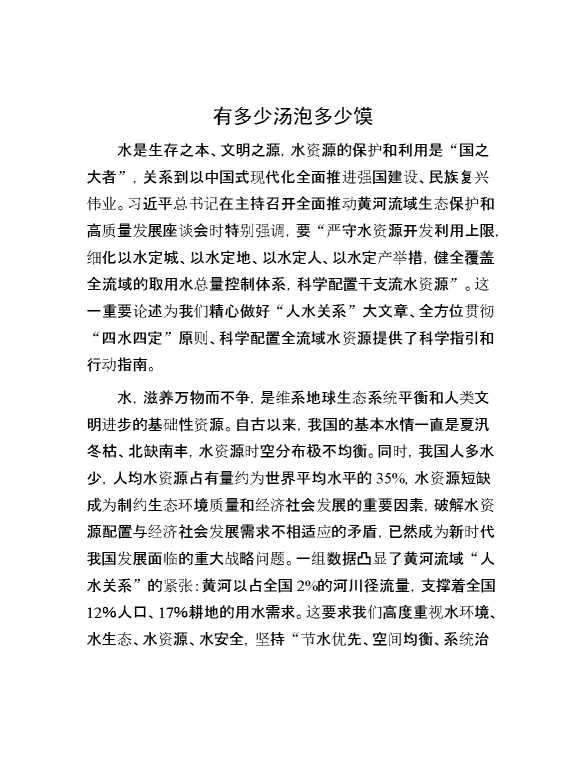 有多少汤泡多少馍

水是生存之本、文明之源，水资源的保护和利用是“国之大者”，关系到以中国式现代化全面推进强国建设、民族复兴伟业。习近平总书记在主持召开全面推动黄河流域生态保护和高质量发展座谈会时特别强调，要“严守水资源开发利用上限，细化以水定城、以水定地、以水定人、以水定产举措，健全覆盖全流域的取用水总量控制体系，科学配置干支流水资源”。这一重要论述为我们精心做好“人水关系”大文章、全方位贯彻“四水四定”原则、科学配置全流域水资源提供了科学指引和行动指南。

水，滋养万物而不争，是维系地球生态系统平衡和人类文明进步的基础性资源。自古以来，我国的基本水情一直是夏汛冬枯、北缺南丰，水资源时空分布极不均衡。同时，我国人多水少，人均水资源占有量约为世界平均水平的35%，水资源短缺成为制约生态环境质量和经济社会发展的重要因素，破解水资源配置与经济社会发展需求不相适应的矛盾，已然成为新时代我国发展面临的重大战略问题。一组数据凸显了黄河流域“人水关系”的紧张：黄河以占全国2%的河川径流量，支撑着全国12%人口、17%耕地的用水需求。这要求我们高度重视水环境、水生态、水资源、水安全，坚持“节水优先、空间均衡、系统治